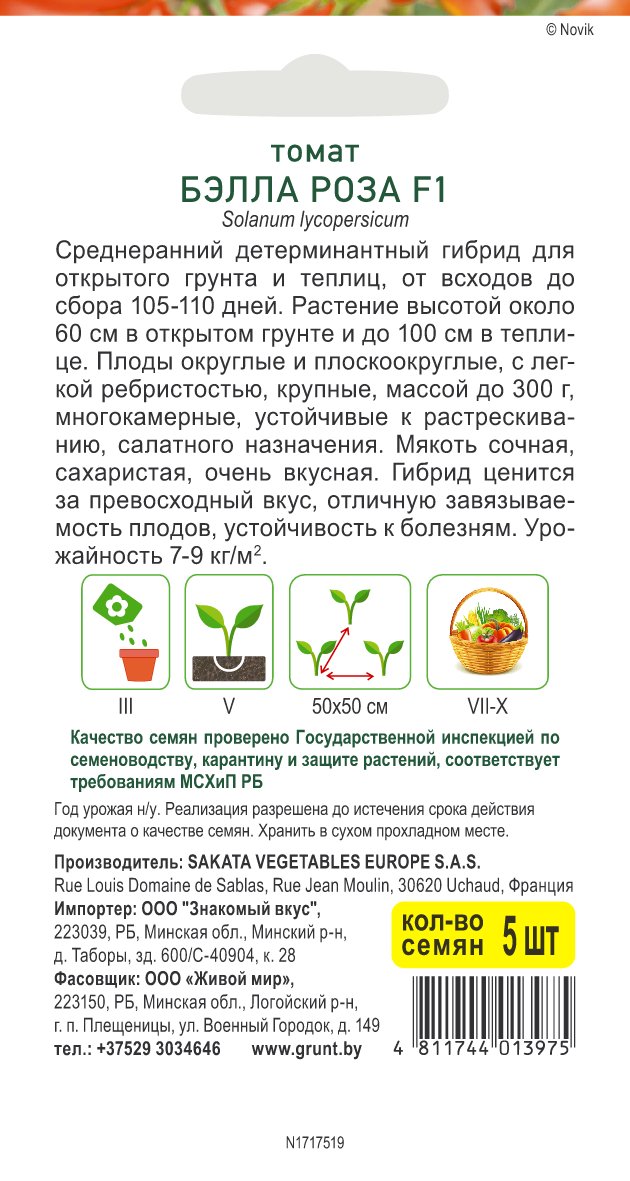 © Novik

томат
БЭЛЛА РОЗА F1
Solanum lycopersicum

Среднеранний детерминантный гибрид для открытого грунта и теплиц, от всходов до сбора 105-110 дней. Растение высотой около 60 см в открытом грунте и до 100 см в теплице. Плоды округлые и плоскоокруглые, с легкой ребристостью, крупные, массой до 300 г, многокамерные, устойчивые к растрескиванию, салатного назначения. Мякоть сочная, сахаристая, очень вкусная. Гибрид ценится за превосходный вкус, отличную завязываемость плодов, устойчивость к болезням. Урожайность 7-9 кг/м$^2$.

III
V
50x50 см
VII-X

Качество семян проверено Государственной инспекцией по семеноводству, карантину и защите растений, соответствует требованиям МСХиП РБ

Год урожая н/у. Реализация разрешена до истечения срока действия документа о качестве семян. Хранить в сухом прохладном месте.

Производитель: SAKATA VEGETABLES EUROPE S.A.S.
Rue Louis Domaine de Sablas, Rue Jean Moulin, 30620 Uchaud, Франция
Импортер: ООО "Знакомый вкус",
223039, РБ, Минская обл., Минский р-н, д. Таборы, зд. 600/С-40904, к. 28
Фасовщик: ООО «Живой мир»,
223150, РБ, Минская обл., Логойский р-н, г. п. Плещеницы, ул. Военный Городок, д. 149
тел.: +37529 3034646 www.grunt.by

кол-во семян 5 шт

4 811744 013975

N1717519